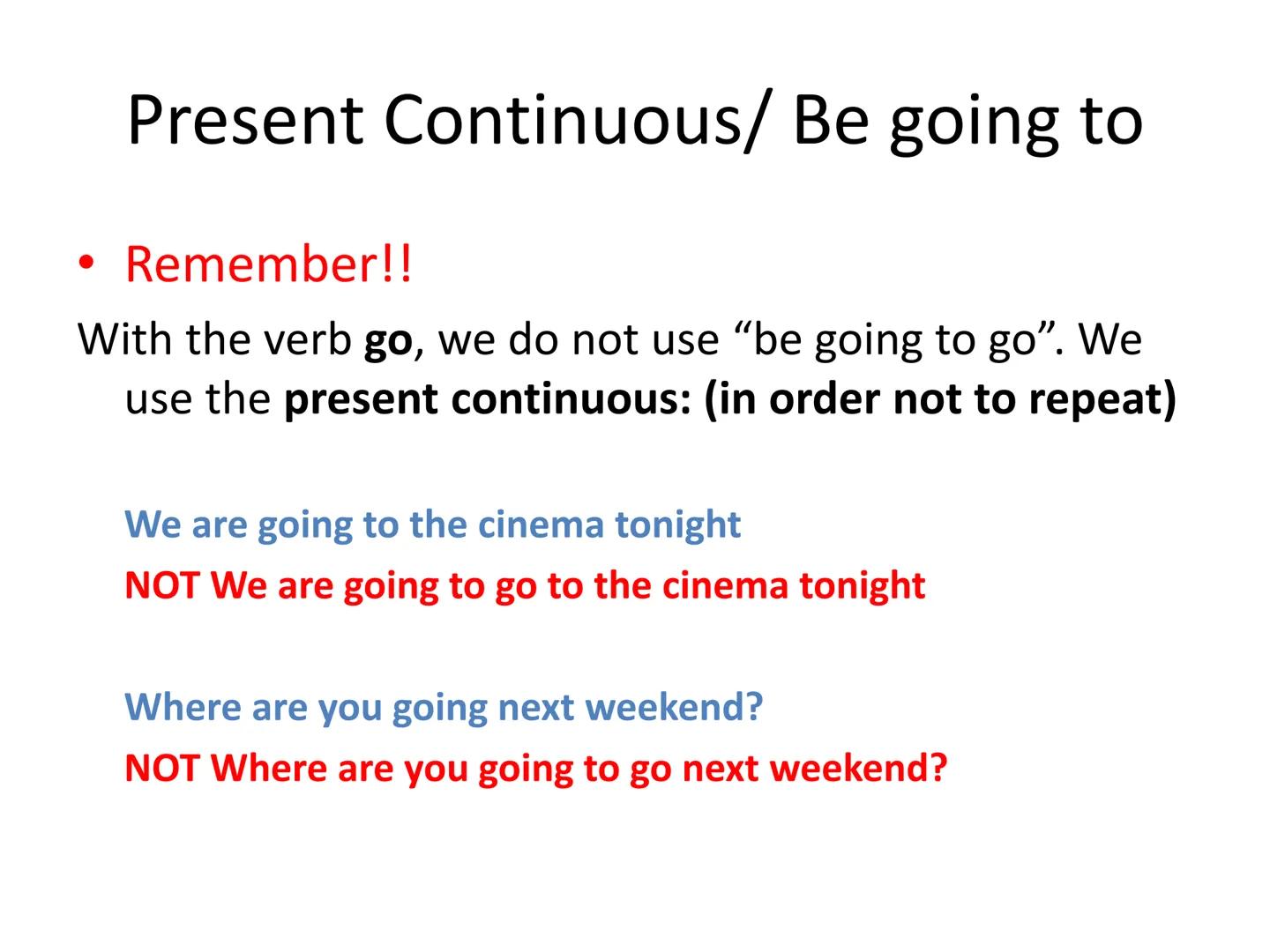 Present Continuous/ Be going to

• Remember!!

With the verb go, we do not use “be going to go”. We use the present continuous: (in order not to repeat)

We are going to the cinema tonight

NOT We are going to go to the cinema tonight

Where are you going next weekend?

NOT Where are you going to go next weekend?